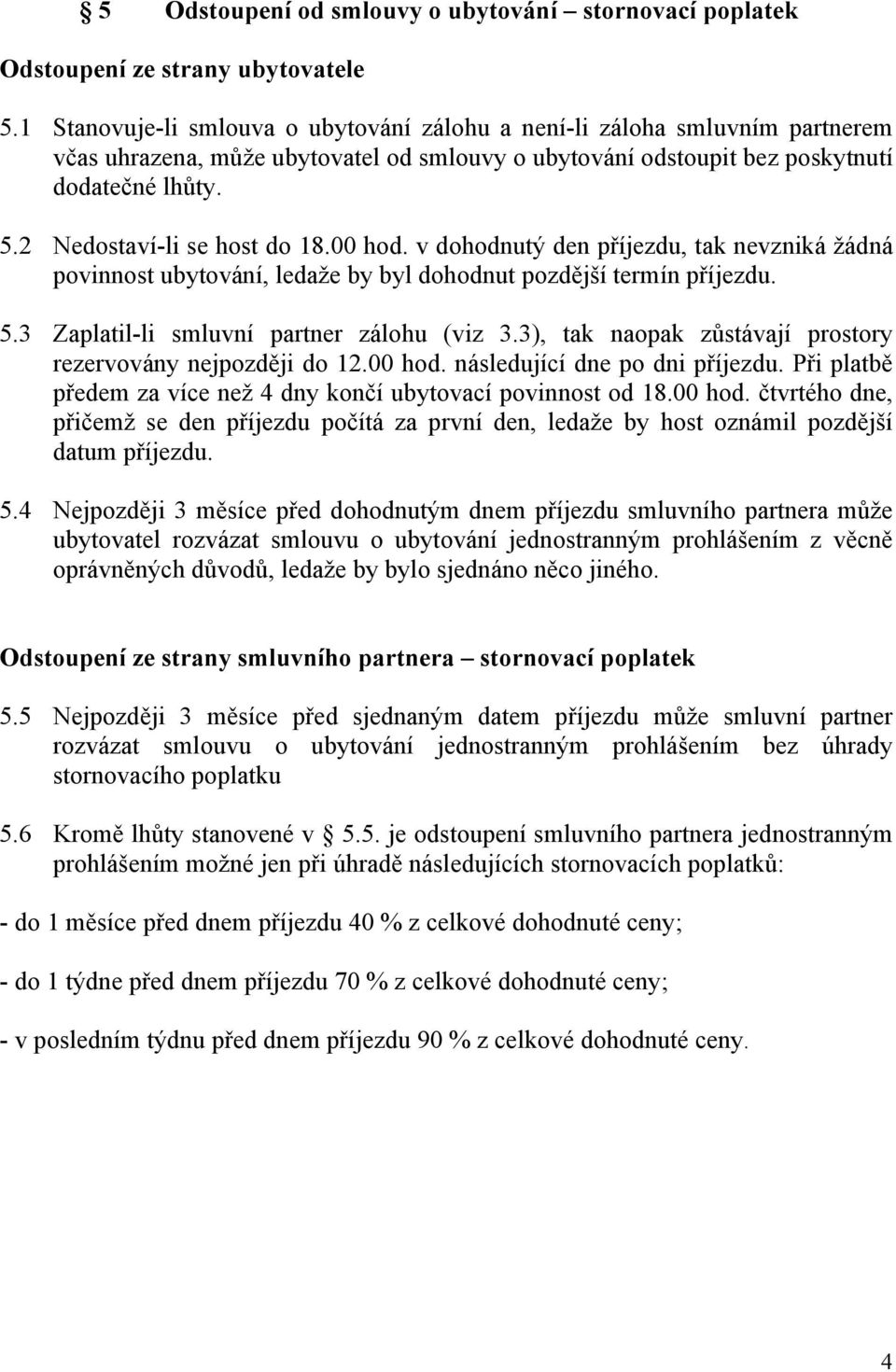 § 5 Odstoupení od smlouvy o ubytování – stornovací poplatek

Odstoupení ze strany ubytovatele

5.1 Stanovuje-li smlouva o ubytování zálohu a není-li záloha smluvním partnerem včas uhrazena, může ubytovatel od smlouvy o ubytování odstoupit bez poskytnutí dodatečné lhůty.

5.2 Nedostaví-li se host do 18.00 hod. v dohodnutý den příjezdu, tak nevzniká žádná povinnost ubytování, ledaže by byl dohodnut pozdější termín příjezdu.

5.3 Zaplatil-li smluvní partner zálohu (viz 3.3), tak naopak zůstávají prostory rezervovány nejpozději do 12.00 hod. následující dne po dni příjezdu. Při platbě předem za více než 4 dny končí ubytovací povinnost od 18.00 hod. čtvrtého dne, přičemž se den příjezdu počítá za první den, ledaže by host oznámil pozdější datum příjezdu.

5.4 Nejpozději 3 měsíce před dohodnutým dnem příjezdu smluvního partnera může ubytovatel rozvázat smlouvu o ubytování jednostranným prohlášením z věcně oprávněných důvodů, ledaže by bylo sjednáno něco jiného.

Odstoupení ze strany smluvního partnera – stornovací poplatek

5.5 Nejpozději 3 měsíce před sjednaným datem příjezdu může smluvní partner rozvázat smlouvu o ubytování jednostranným prohlášením bez úhrady stornovacího poplatku

5.6 Kromě lhůty stanovené v § 5.5. je odstoupení smluvního partnera jednostranným prohlášením možné jen při úhradě následujících stornovacích poplatků:

- do 1 měsíce před dnem příjezdu 40 % z celkové dohodnuté ceny;

- do 1 týdne před dnem příjezdu 70 % z celkové dohodnuté ceny;

- v posledním týdnu před dnem příjezdu 90 % z celkové dohodnuté ceny.

4